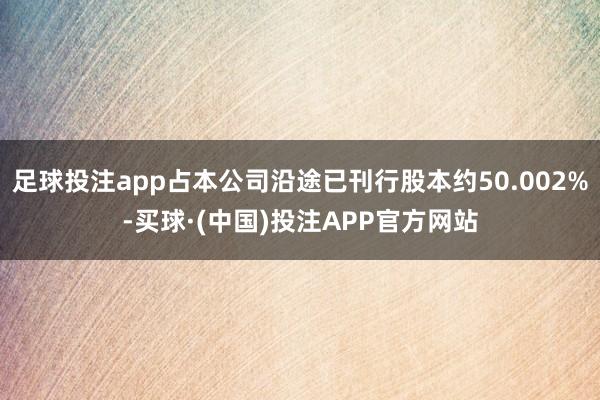 足球投注app占本公司沿途已刊行股本约50.002%-买球·(中国)投注APP官方网站